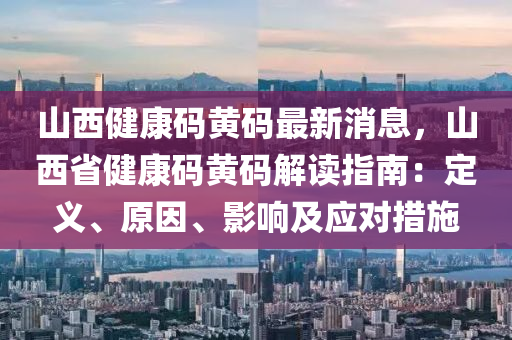 山西健康码黄码最新消息，山西省健康码黄码解读指南：定义、原因、影响及应对措施